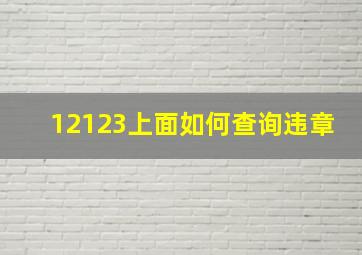 12123上面如何查询违章